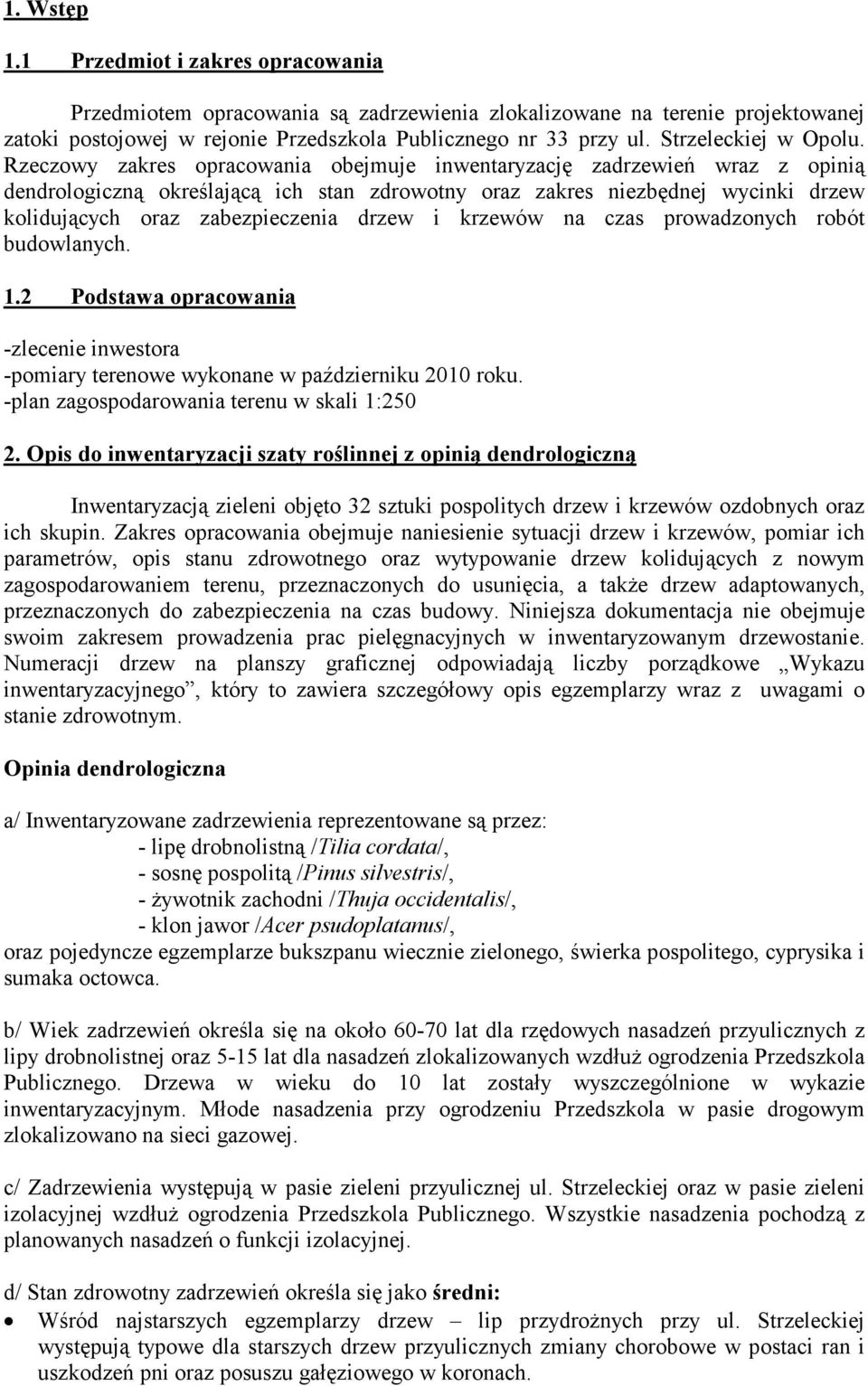 1. Wstęp

1.1 Przedmiot i zakres opracowania

Przedmiotem opracowania są zadrzewienia zlokalizowane na terenie projektowanej zatoki postojowej w rejonie Przedszkola Publicznego nr 33 przy ul. Strzeleckiej w Opolu. Rzeczowy zakres opracowania obejmuje inwentaryzację zadrzewień wraz z opinią dendrologiczną określającą ich stan zdrowotny oraz zakres niezbędnej wycinki drzew kolidujących oraz zabezpieczenia drzew i krzewów na czas prowadzonych robót budowlanych.

1.2 Podstawa opracowania

-zlecenie inwestora
-pomiary terenowe wykonane w październiku 2010 roku.
-plan zagospodarowania terenu w skali 1:250

2. Opis do inwentaryzacji szaty roślinnej z opinią dendrologiczną

Inwentaryzacją zieleni objęto 32 sztuki pospolitych drzew i krzewów ozdobnych oraz ich skupin. Zakres opracowania obejmuje naniesienie sytuacji drzew i krzewów, pomiar ich parametrów, opis stanu zdrowotnego oraz wytypowanie drzew kolidujących z nowym zagospodarowaniem terenu, przeznaczonych do usunięcia, a także drzew adaptowanych, przeznaczonych do zabezpieczenia na czas budowy. Niniejsza dokumentacja nie obejmuje swoim zakresem prowadzenia prac pielęgnacyjnych w inwentaryzowanym drzewostanie. Numeracji drzew na planszy graficznej odpowiadają liczby porządkowe „Wykazu inwentaryzacyjnego”, który to zawiera szczegółowy opis egzemplarzy wraz z uwagami o stanie zdrowotnym.

Opinia dendrologiczna

a/ Inwentaryzowane zadrzewienia reprezentowane są przez:
- lipę drobnolistną /Tilia cordata/,
- sosnę pospolitą /Pinus silvestris/,
- żywotnik zachodni /Thuja occidentalis/,
- klon jawor /Acer psudoplatanus/,
oraz pojedyncze egzemplarze bukszpanu wiecznie zielonego, świerka pospolitego, cyprysika i sumaka octowca.

b/ Wiek zadrzewień określa się na około 60-70 lat dla rzędowych nasadzeń przyulicznych z lipy drobnolistnej oraz 5-15 lat dla nasadzeń zlokalizowanych wzdłuż ogrodzenia Przedszkola Publicznego. Drzewa w wieku do 10 lat zostały wyszczególnione w wykazie inwentaryzacyjnym. Młode nasadzenia przy ogrodzeniu Przedszkola w pasie drogowym zlokalizowano na sieci gazowej.

c/ Zadrzewienia występują w pasie zieleni przyulicznej ul. Strzeleckiej oraz w pasie zieleni izolacyjnej wzdłuż ogrodzenia Przedszkola Publicznego. Wszystkie nasadzenia pochodzą z planowanych nasadzeń o funkcji izolacyjnej.

d/ Stan zdrowotny zadrzewień określa się jako średni:
• Wśród najstarszych egzemplarzy drzew – lip przydrożnych przy ul. Strzeleckiej występują typowe dla starszych drzew przyulicznych zmiany chorobowe w postaci ran i uszkodzeń pni oraz posuszu gałęziowego w koronach.